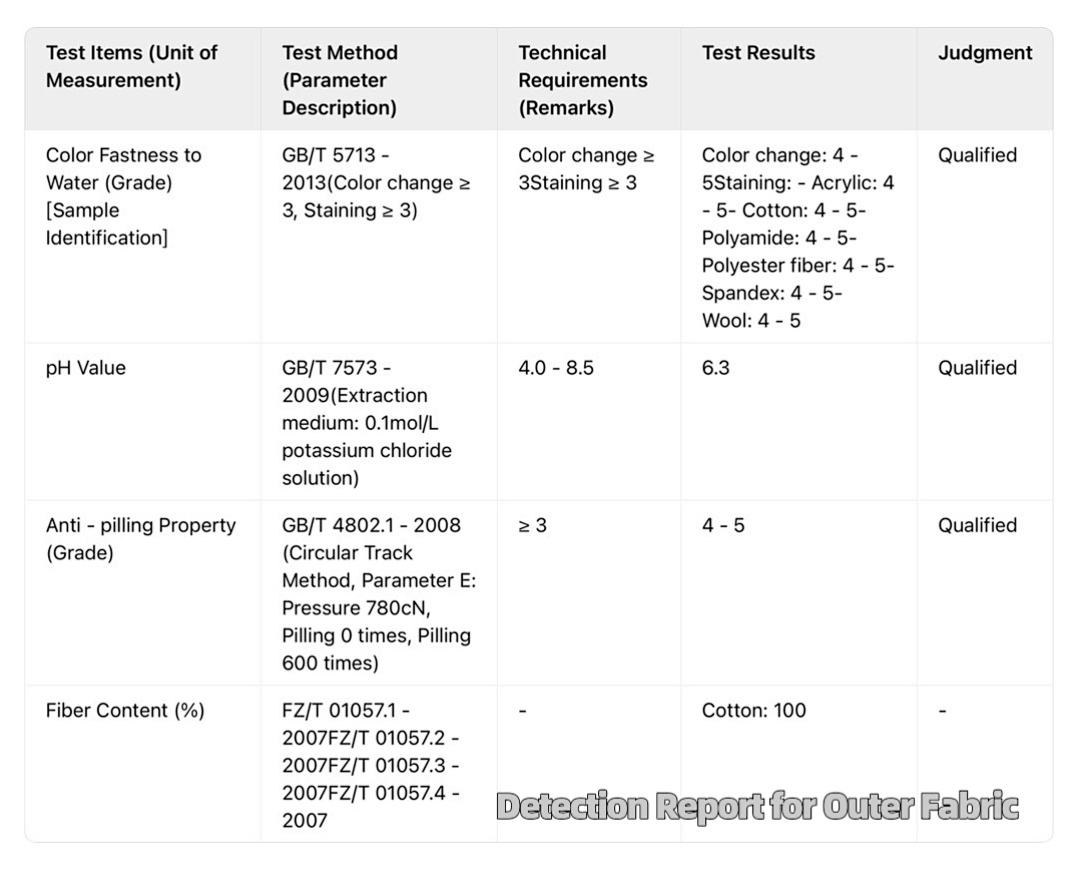 | Test Items (Unit of Measurement) | Test Method (Parameter Description) | Technical Requirements (Remarks) | Test Results | Judgment |
|---|---|---|---|---|
| Color Fastness to Water (Grade) [Sample Identification] | GB/T 5713 - 2013(Color change ≥ 3, Staining ≥ 3) | Color change ≥ 3Staining ≥ 3 | Color change: 4 - 5Staining: - Acrylic: 4 - 5- Cotton: 4 - 5- Polyamide: 4 - 5- Polyester fiber: 4 - 5- Spandex: 4 - 5- Wool: 4 - 5 | Qualified |
| pH Value | GB/T 7573 - 2009(Extraction medium: 0.1mol/L potassium chloride solution) | 4.0 - 8.5 | 6.3 | Qualified |
| Anti - pilling Property (Grade) | GB/T 4802.1 - 2008 (Circular Track Method, Parameter E: Pressure 780cN, Pilling 0 times, Pilling 600 times) | ≥ 3 | 4 - 5 | Qualified |
| Fiber Content (%) | FZ/T 01057.1 - 2007FZ/T 01057.2 - 2007FZ/T 01057.3 - 2007FZ/T 01057.4 - 2007 | - | Cotton: 100 | - |

Detection Report for Outer Fabric